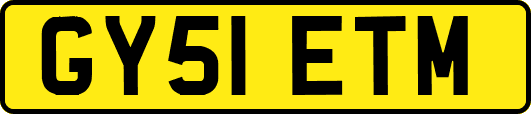 GY51 ETM